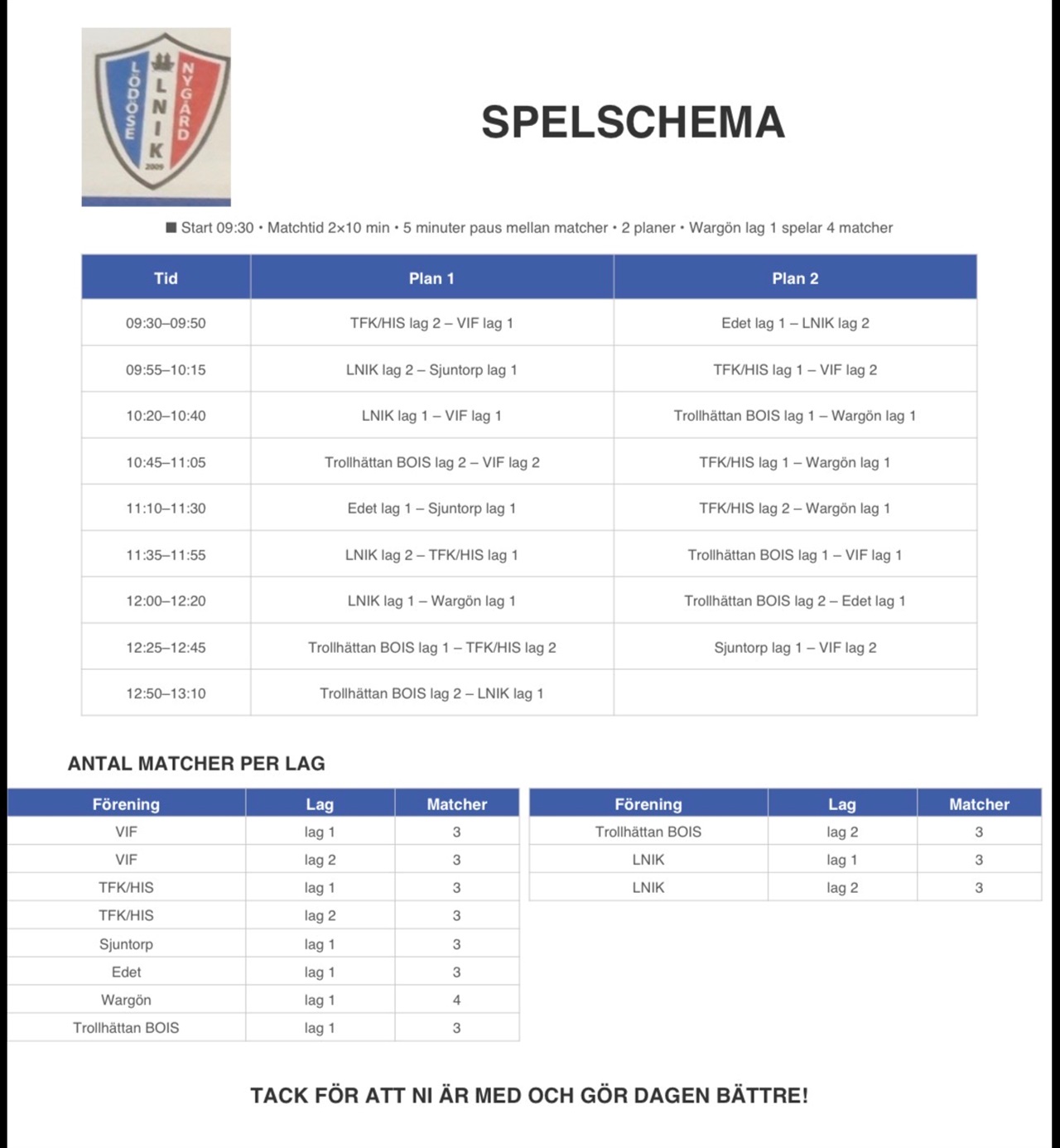 LÖDÖSE LNIK NYGÅRD 2009

SPELSCHEMA

■ Start 09:30 • Matchtid 2×10 min • 5 minuter paus mellan matcher • 2 planer • Wargön lag 1 spelar 4 matcher

| Tid | Plan 1 | Plan 2 |
|---|---|---|
| 09:30–09:50 | TFK/HIS lag 2 – VIF lag 1 | Edet lag 1 – LNIK lag 2 |
| 09:55–10:15 | LNIK lag 2 – Sjuntorp lag 1 | TFK/HIS lag 1 – VIF lag 2 |
| 10:20–10:40 | LNIK lag 1 – VIF lag 1 | Trollhättan BOIS lag 1 – Wargön lag 1 |
| 10:45–11:05 | Trollhättan BOIS lag 2 – VIF lag 2 | TFK/HIS lag 1 – Wargön lag 1 |
| 11:10–11:30 | Edet lag 1 – Sjuntorp lag 1 | TFK/HIS lag 2 – Wargön lag 1 |
| 11:35–11:55 | LNIK lag 2 – TFK/HIS lag 1 | Trollhättan BOIS lag 1 – VIF lag 1 |
| 12:00–12:20 | LNIK lag 1 – Wargön lag 1 | Trollhättan BOIS lag 2 – Edet lag 1 |
| 12:25–12:45 | Trollhättan BOIS lag 1 – TFK/HIS lag 2 | Sjuntorp lag 1 – VIF lag 2 |
| 12:50–13:10 | Trollhättan BOIS lag 2 – LNIK lag 1 | |

ANTAL MATCHER PER LAG

| Förening | Lag | Matcher |
|---|---|---|
| VIF | lag 1 | 3 |
| VIF | lag 2 | 3 |
| TFK/HIS | lag 1 | 3 |
| TFK/HIS | lag 2 | 3 |
| Sjuntorp | lag 1 | 3 |
| Edet | lag 1 | 3 |
| Wargön | lag 1 | 4 |
| Trollhättan BOIS | lag 1 | 3 |

| Förening | Lag | Matcher |
|---|---|---|
| Trollhättan BOIS | lag 2 | 3 |
| LNIK | lag 1 | 3 |
| LNIK | lag 2 | 3 |

TACK FÖR ATT NI ÄR MED OCH GÖR DAGEN BÄTTRE!